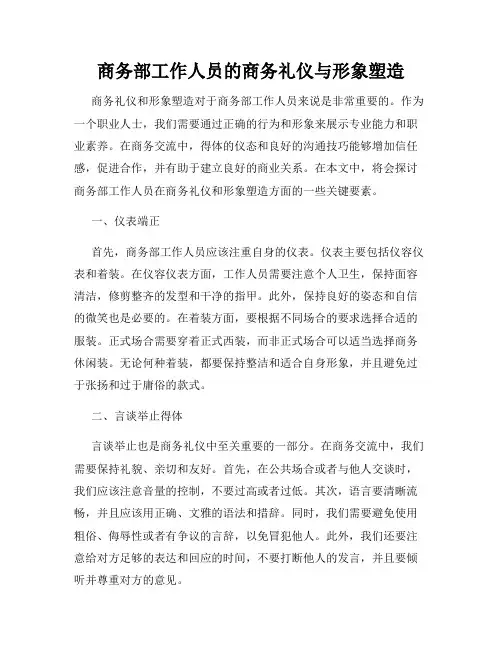 商务部工作人员的商务礼仪与形象塑造

商务礼仪和形象塑造对于商务部工作人员来说是非常重要的。作为一个职业人士，我们需要通过正确的行为和形象来展示专业能力和职业素养。在商务交流中，得体的仪态和良好的沟通技巧能够增加信任感，促进合作，并有助于建立良好的商业关系。在本文中，将会探讨商务部工作人员在商务礼仪和形象塑造方面的一些关键要素。

一、仪表端正

首先，商务部工作人员应该注重自身的仪表。仪表主要包括仪容仪表和着装。在仪容仪表方面，工作人员需要注意个人卫生，保持面容清洁，修剪整齐的发型和干净的指甲。此外，保持良好的姿态和自信的微笑也是必要的。在着装方面，要根据不同场合的要求选择合适的服装。正式场合需要穿着正式西装，而非正式场合可以适当选择商务休闲装。无论何种着装，都要保持整洁和适合自身形象，并且避免过于张扬和过于庸俗的款式。

二、言谈举止得体

言谈举止也是商务礼仪中至关重要的一部分。在商务交流中，我们需要保持礼貌、亲切和友好。首先，在公共场合或者与他人交谈时，我们应该注意音量的控制，不要过高或者过低。其次，语言要清晰流畅，并且应该用正确、文雅的语法和措辞。同时，我们需要避免使用粗俗、侮辱性或者有争议的言辞，以免冒犯他人。此外，我们还要注意给对方足够的表达和回应的时间，不要打断他人的发言，并且要倾听并尊重对方的意见。